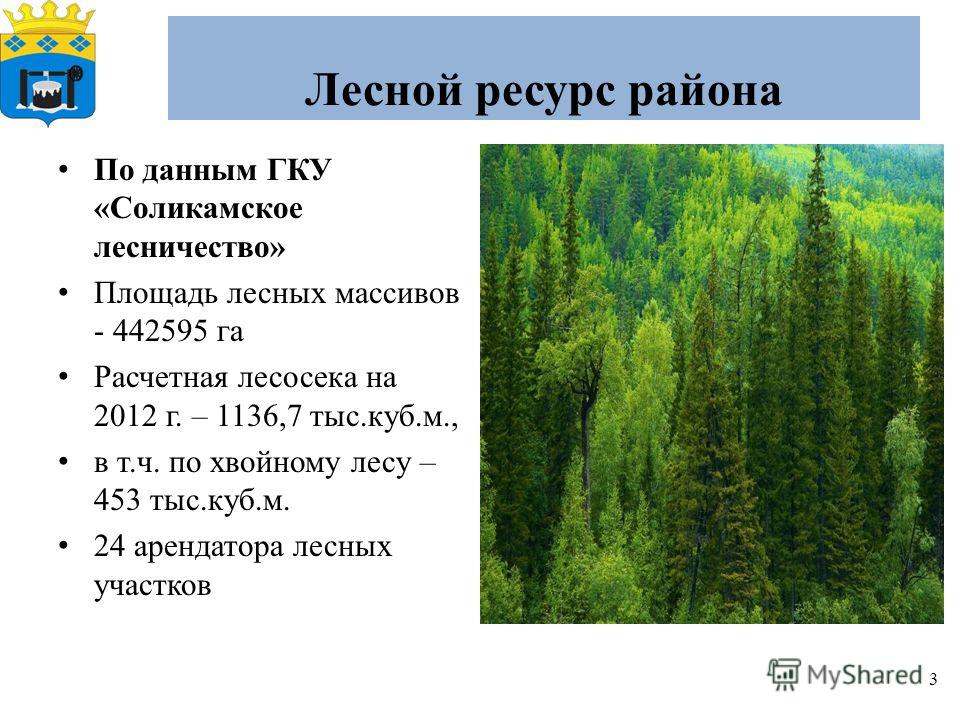 Лесной ресурс района

• По данным ГКУ «Соликамское лесничество»
• Площадь лесных массивов - 442595 га
• Расчетная лесосека на 2012 г. – 1136,7 тыс.куб.м.,
• в т.ч. по хвойному лесу – 453 тыс.куб.м.
• 24 арендатора лесных участков

MyShared 3